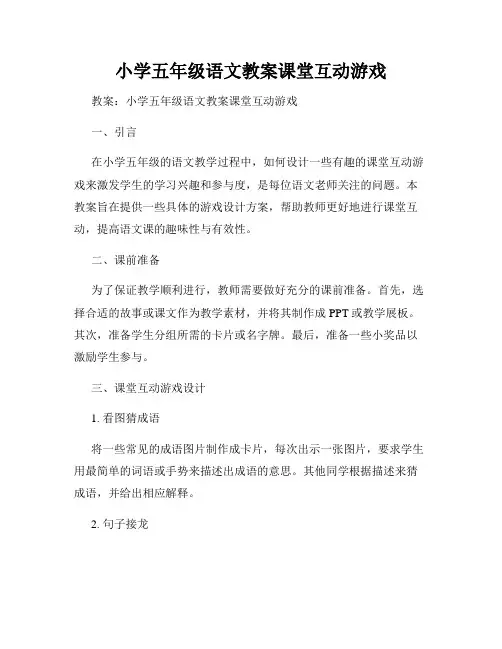 小学五年级语文教案课堂互动游戏

教案：小学五年级语文教案课堂互动游戏

一、引言

在小学五年级的语文教学过程中，如何设计一些有趣的课堂互动游戏来激发学生的学习兴趣和参与度，是每位语文老师关注的问题。本教案旨在提供一些具体的游戏设计方案，帮助教师更好地进行课堂互动，提高语文课的趣味性与有效性。

二、课前准备

为了保证教学顺利进行，教师需要做好充分的课前准备。首先，选择合适的故事或课文作为教学素材，并将其制作成 PPT 或教学展板。其次，准备学生分组所需的卡片或名字牌。最后，准备一些小奖品以激励学生参与。

三、课堂互动游戏设计

1. 看图猜成语

将一些常见的成语图片制作成卡片，每次出示一张图片，要求学生用最简单的词语或手势来描述出成语的意思。其他同学根据描述来猜成语，并给出相应解释。

2. 句子接龙